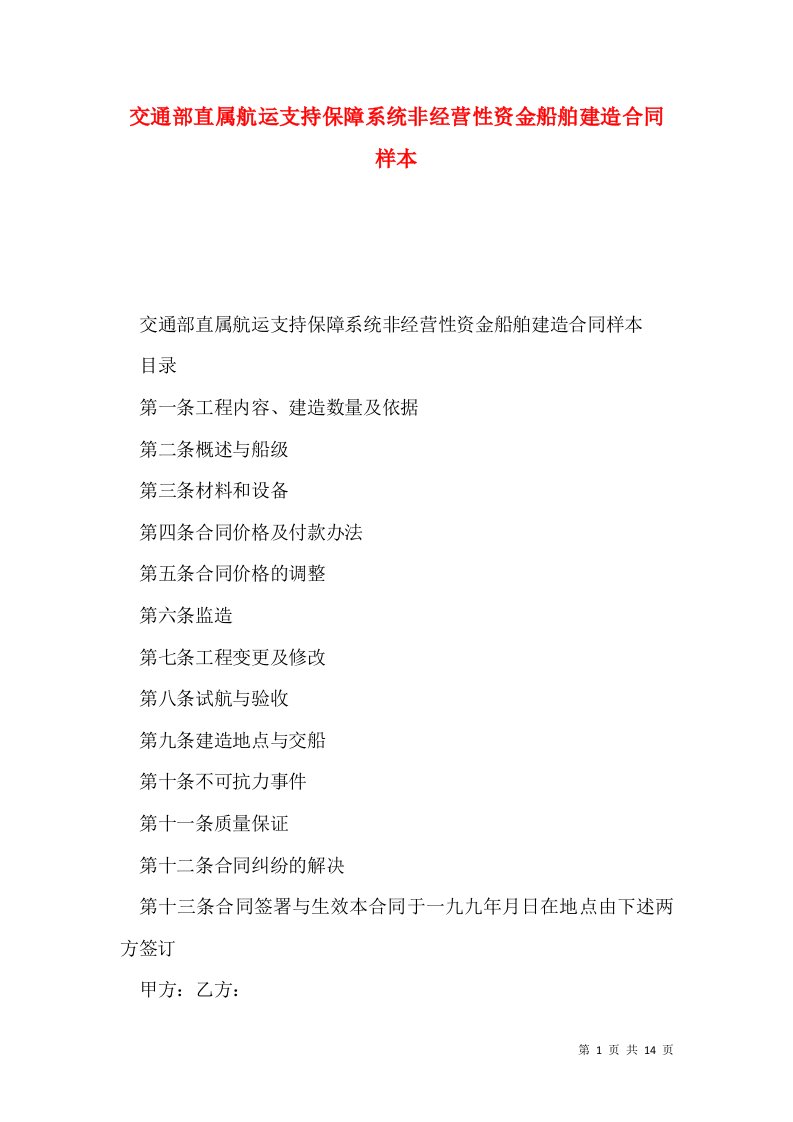 交通部直属航运支持保障系统非经营性资金船舶建造合同样本

交通部直属航运支持保障系统非经营性资金船舶建造合同样本

目录

第一条工程内容、建造数量及依据

第二条概述与船级

第三条材料和设备

第四条合同价格及付款办法

第五条合同价格的调整

第六条监造

第七条工程变更及修改

第八条试航与验收

第九条建造地点与交船

第十条不可抗力事件

第十一条质量保证

第十二条合同纠纷的解决

第十三条合同签署与生效本合同于一九九年月日在地点由下述两方签订

甲方：乙方：

第 1 页 共 14 页